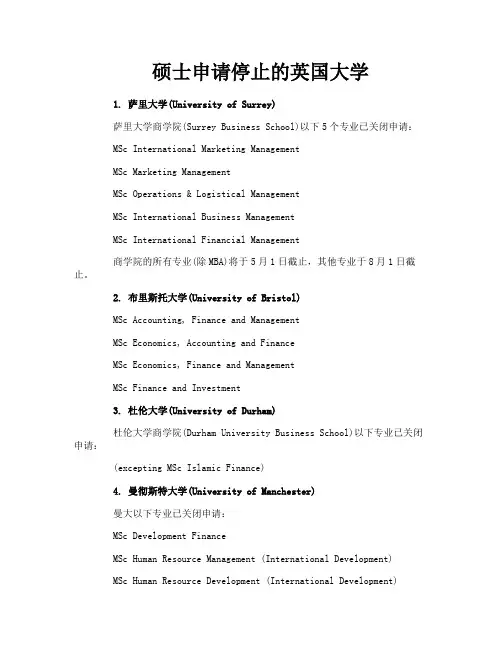 硕士申请停止的英国大学

1. 萨里大学(University of Surrey)

萨里大学商学院(Surrey Business School)以下5个专业已关闭申请：

MSc International Marketing Management

MSc Marketing Management

MSc Operations & Logistical Management

MSc International Business Management

MSc International Financial Management

商学院的所有专业(除MBA)将于5月1日截止，其他专业于8月1日截止。

2. 布里斯托大学(University of Bristol)

MSc Accounting, Finance and Management

MSc Economics, Accounting and Finance

MSc Economics, Finance and Management

MSc Finance and Investment

3. 杜伦大学(University of Durham)

杜伦大学商学院(Durham University Business School)以下专业已关闭申请：

(excepting MSc Islamic Finance)

4. 曼彻斯特大学(University of Manchester)

曼大以下专业已关闭申请：

MSc Development Finance

MSc Human Resource Management (International Development)

MSc Human Resource Development (International Development)